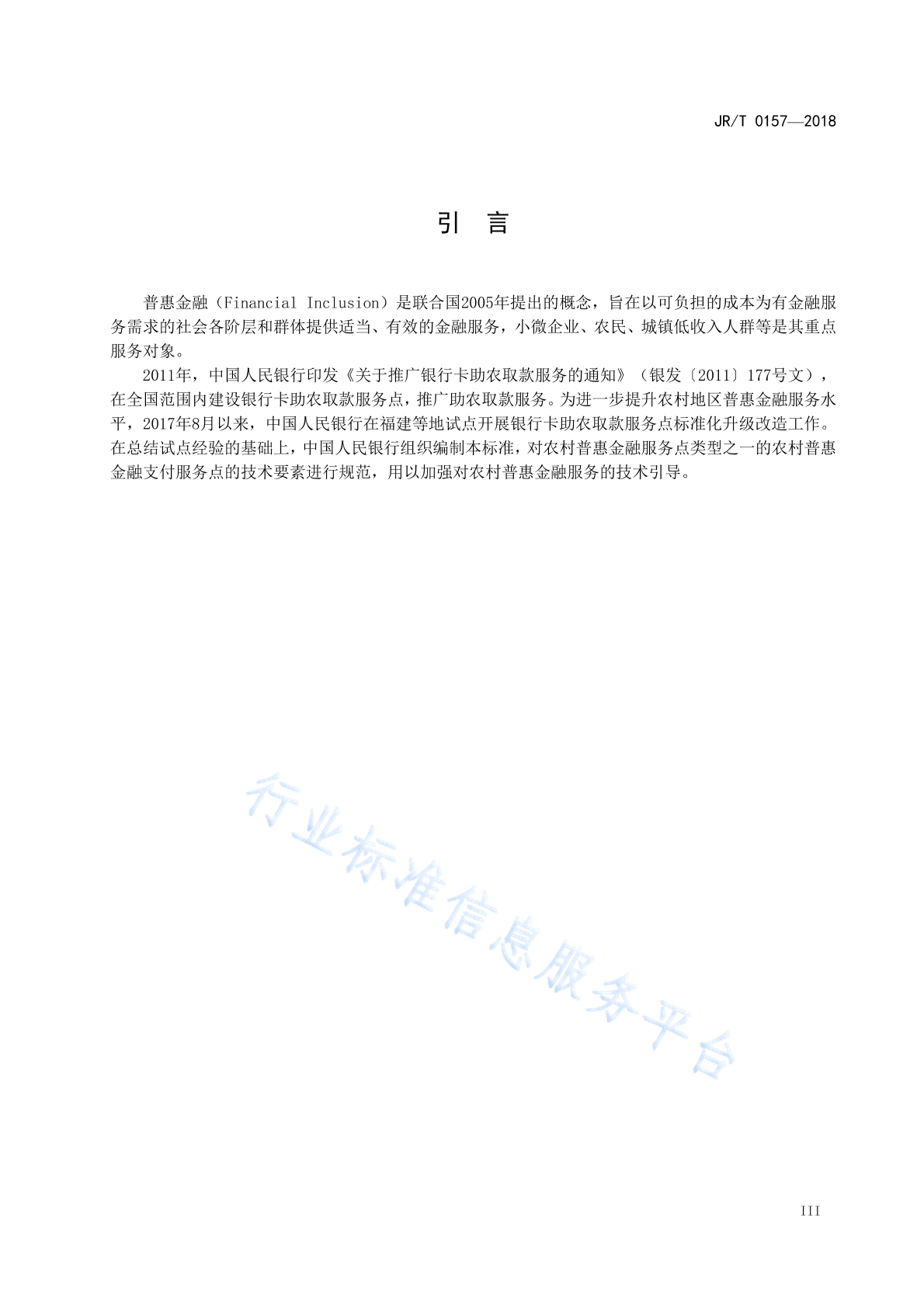 JR/T 0157—2018

引 言

普惠金融（Financial Inclusion）是联合国2005年提出的概念，旨在以可负担的成本为有金融服务需求的社会各阶层和群体提供适当、有效的金融服务，小微企业、农民、城镇低收入人群等是其重点服务对象。

2011年，中国人民银行印发《关于推广银行卡助农取款服务的通知》（银发〔2011〕177号文），在全国范围内建设银行卡助农取款服务点，推广助农取款服务。为进一步提升农村地区普惠金融服务水平，2017年8月以来，中国人民银行在福建等地试点开展银行卡助农取款服务点标准化升级改造工作。在总结试点经验的基础上，中国人民银行组织编制本标准，对农村普惠金融服务点类型之一的农村普惠金融支付服务点的技术要素进行规范，用以加强对农村普惠金融服务的技术引导。

行业标准信息服务平台

III